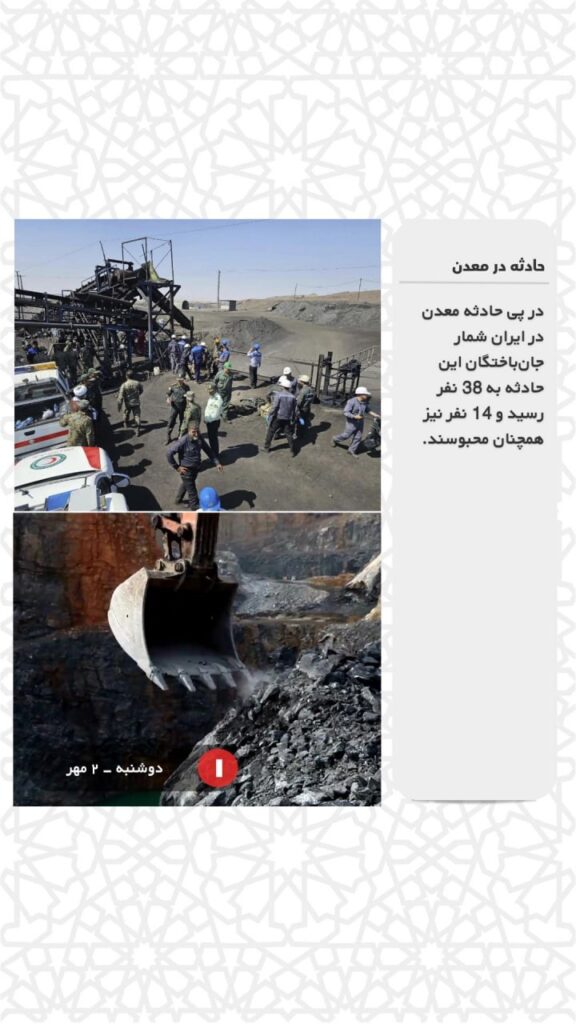 حادثه در معدن

در پی حادثه معدن در ایران شمار جان‌باختگان این حادثه به 38 نفر رسید و 14 نفر نیز همچنان محبوسند.

دوشنبه - ۲ مهر